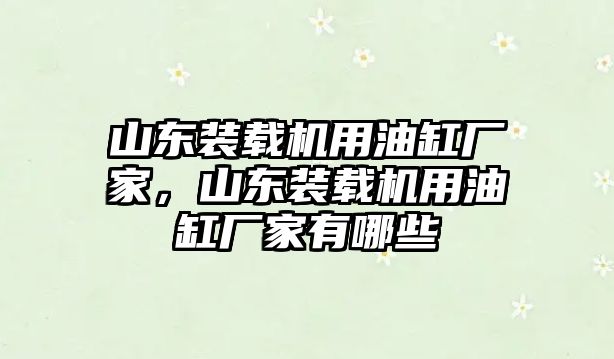 山东装载机用油缸厂家，山东装载机用油缸厂家有哪些